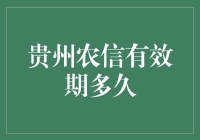 贵州农信有效期多久